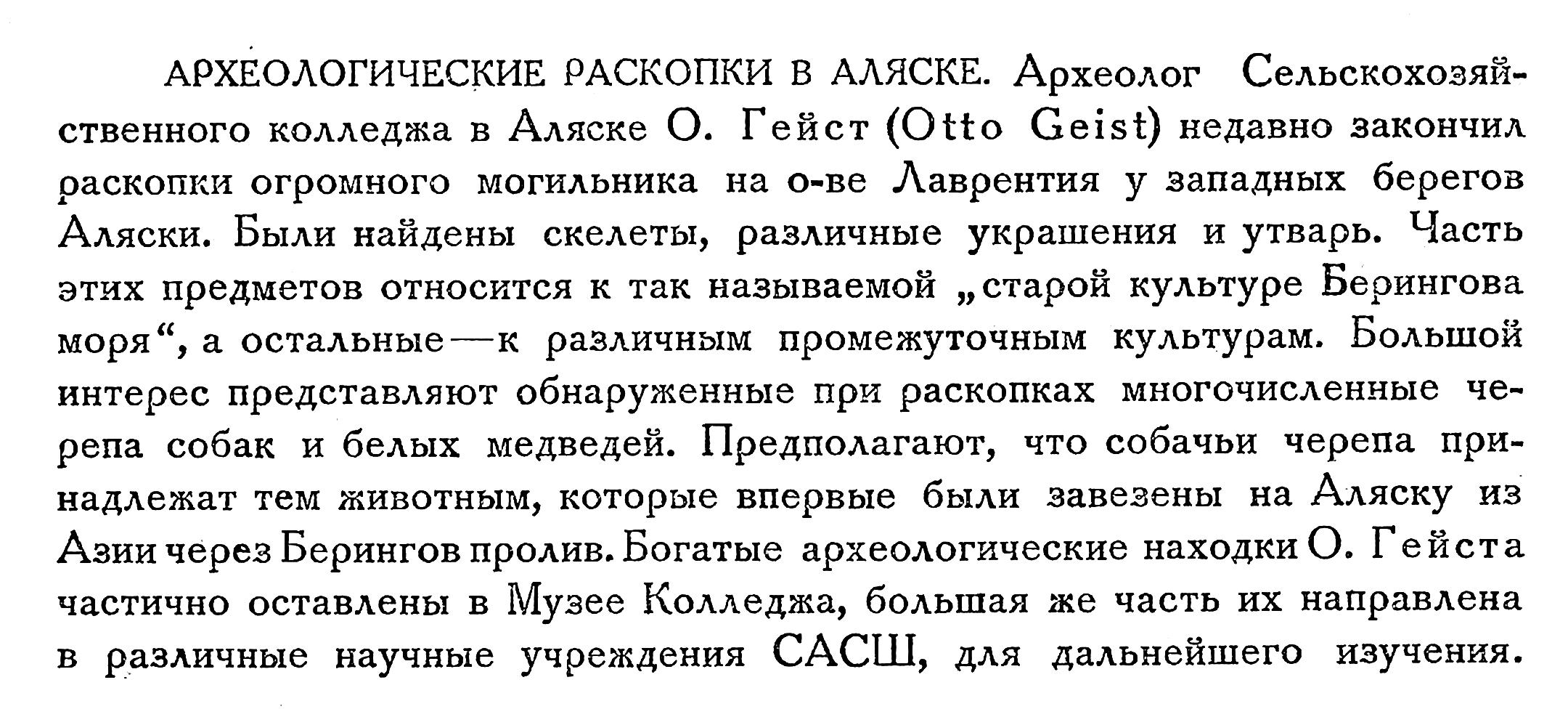 АРХЕОЛОГИЧЕСКИЕ РАСКОПКИ В АЛЯСКЕ. Археолог Сельскохозяйственного колледжа в Аляске О. Гейст (Otto Geist) недавно закончил раскопки огромного могильника на о-ве Лаврентия у западных берегов Аляски. Были найдены скелеты, различные украшения и утварь. Часть этих предметов относится к так называемой „старой культуре Берингова моря“, а остальные—к различным промежуточным культурам. Большой интерес представляют обнаруженные при раскопках многочисленные черепа собак и белых медведей. Предполагают, что собачьи черепа принадлежат тем животным, которые впервые были завезены на Аляску из Азии через Берингов пролив. Богатые археологические находки О. Гейста частично оставлены в Музее Колледжа, большая же часть их направлена в различные научные учреждения САСШ, для дальнейшего изучения.